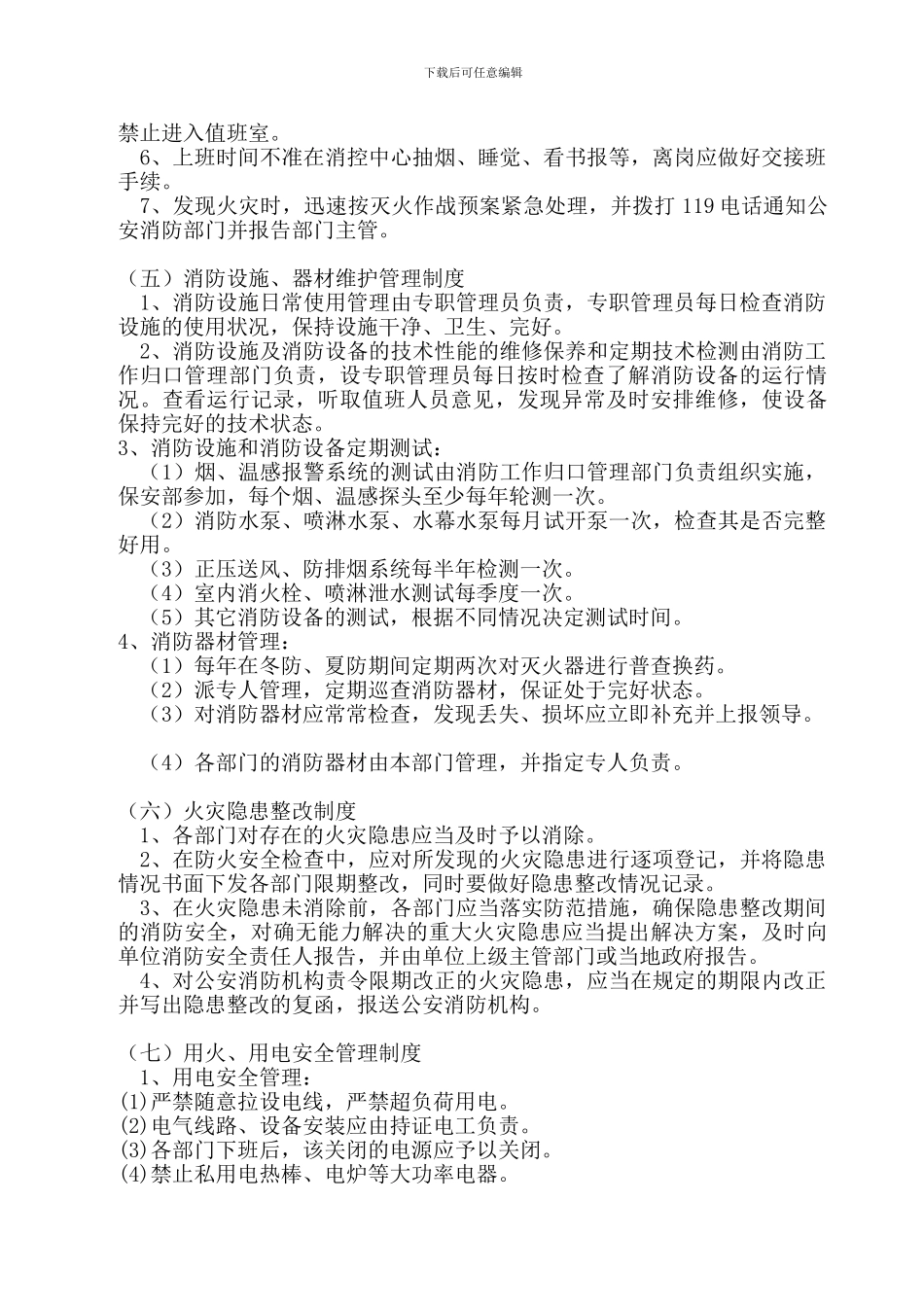 下载后可任意编辑

禁止进入值班室。

6、上班时间不准在消控中心抽烟、睡觉、看书报等，离岗应做好交接班手续。

7、发现火灾时，迅速按灭火作战预案紧急处理，并拨打 119 电话通知公安消防部门并报告部门主管。

（五）消防设施、器材维护管理制度

1、消防设施日常使用管理由专职管理员负责，专职管理员每日检查消防设施的使用状况，保持设施干净、卫生、完好。

2、消防设施及消防设备的技术性能的维修保养和定期技术检测由消防工作归口管理部门负责，设专职管理员每日按时检查了解消防设备的运行情况。查看运行记录，听取值班人员意见，发现异常及时安排维修，使设备保持完好的技术状态。

3、消防设施和消防设备定期测试：

（1）烟、温感报警系统的测试由消防工作归口管理部门负责组织实施，保安部参加，每个烟、温感探头至少每年轮测一次。

（2）消防水泵、喷淋水泵、水幕水泵每月试开泵一次，检查其是否完整好用。

（3）正压送风、防排烟系统每半年检测一次。

（4）室内消火栓、喷淋泄水测试每季度一次。

（5）其它消防设备的测试，根据不同情况决定测试时间。

4、消防器材管理：

（1）每年在冬防、夏防期间定期两次对灭火器进行普查换药。

（2）派专人管理，定期巡查消防器材，保证处于完好状态。

（3）对消防器材应常常检查，发现丢失、损坏应立即补充并上报领导。

（4）各部门的消防器材由本部门管理，并指定专人负责。

（六）火灾隐患整改制度

1、各部门对存在的火灾隐患应当及时予以消除。

2、在防火安全检查中，应对所发现的火灾隐患进行逐项登记，并将隐患情况书面下发各部门限期整改，同时要做好隐患整改情况记录。

3、在火灾隐患未消除前，各部门应当落实防范措施，确保隐患整改期间的消防安全，对确无能力解决的重大火灾隐患应当提出解决方案，及时向单位消防安全责任人报告，并由单位上级主管部门或当地政府报告。

4、对公安消防机构责令限期改正的火灾隐患，应当在规定的期限内改正并写出隐患整改的复函，报送公安消防机构。

（七）用火、用电安全管理制度

1、用电安全管理：

(1)严禁随意拉设电线，严禁超负荷用电。

(2)电气线路、设备安装应由持证电工负责。

(3)各部门下班后，该关闭的电源应予以关闭。

(4)禁止私用电热棒、电炉等大功率电器。